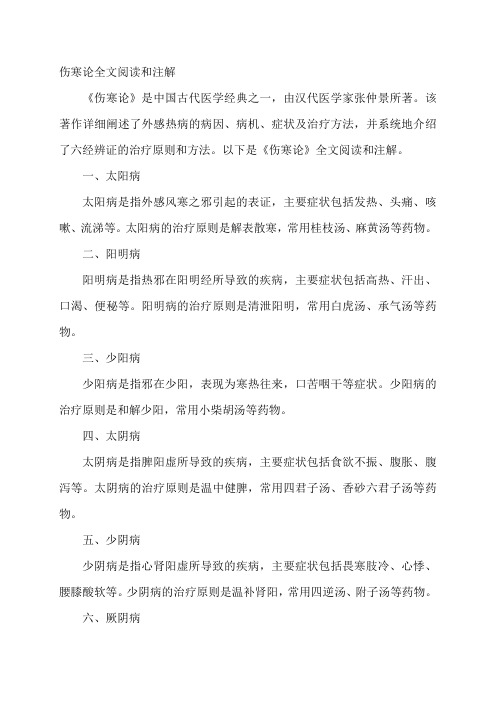 伤寒论全文阅读和注解

《伤寒论》是中国古代医学经典之一，由汉代医学家张仲景所著。该著作详细阐述了外感热病的病因、病机、症状及治疗方法，并系统地介绍了六经辨证的治疗原则和方法。以下是《伤寒论》全文阅读和注解。

一、太阳病

太阳病是指外感风寒之邪引起的表证，主要症状包括发热、头痛、咳嗽、流涕等。太阳病的治疗原则是解表散寒，常用桂枝汤、麻黄汤等药物。

二、阳明病

阳明病是指热邪在阳明经所导致的疾病，主要症状包括高热、汗出、口渴、便秘等。阳明病的治疗原则是清泄阳明，常用白虎汤、承气汤等药物。

三、少阳病

少阳病是指邪在少阳，表现为寒热往来，口苦咽干等症状。少阳病的治疗原则是和解少阳，常用小柴胡汤等药物。

四、太阴病

太阴病是指脾阳虚所导致的疾病，主要症状包括食欲不振、腹胀、腹泻等。太阴病的治疗原则是温中健脾，常用四君子汤、香砂六君子汤等药物。

五、少阴病

少阴病是指心肾阳虚所导致的疾病，主要症状包括畏寒肢冷、心悸、腰膝酸软等。少阴病的治疗原则是温补肾阳，常用四逆汤、附子汤等药物。

六、厥阴病